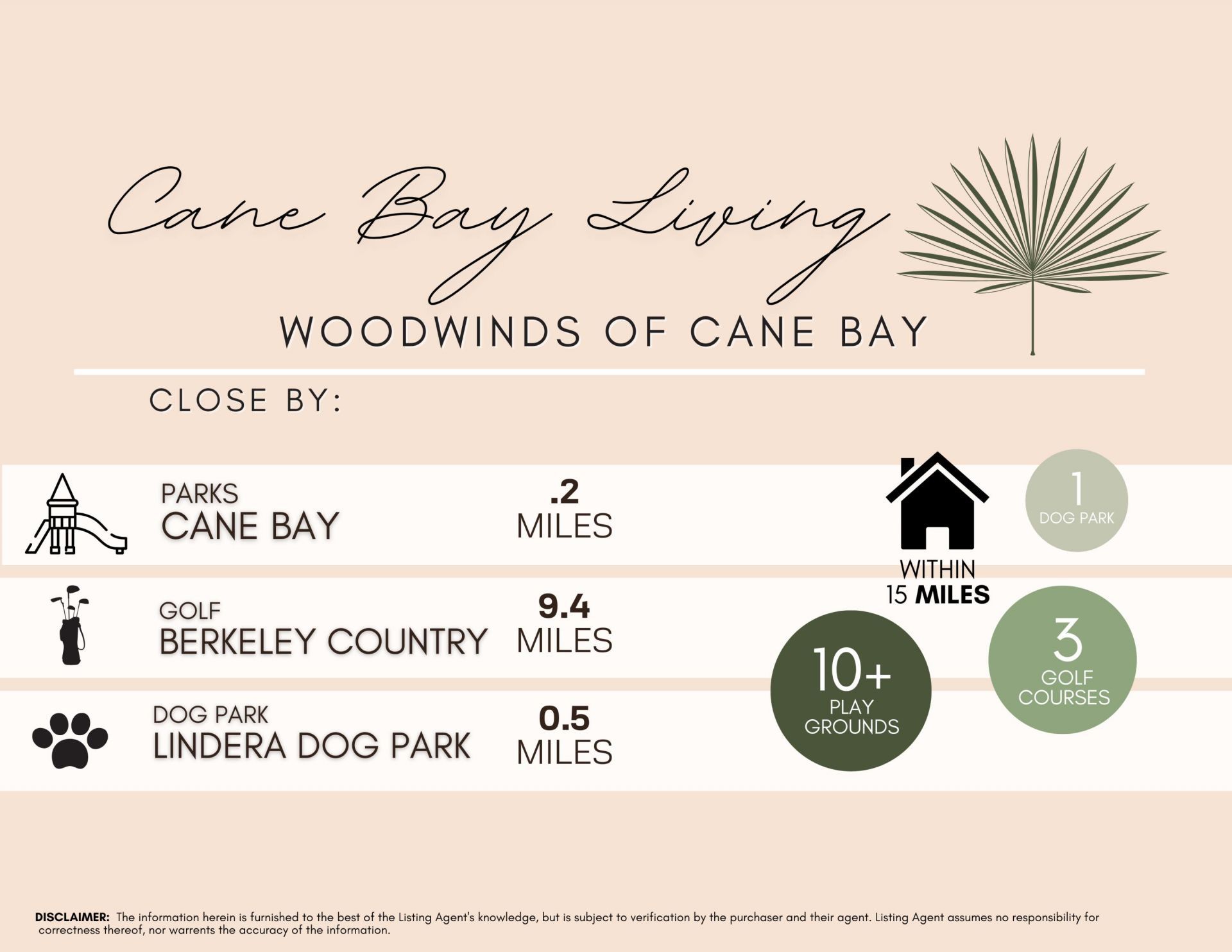 Cane Bay Living

WOODWINDS OF CANE BAY

CLOSE BY:

PARKS
CANE BAY

.2
MILES

GOLF
BERKELEY COUNTRY

9.4
MILES

DOG PARK
LINDERA DOG PARK

0.5
MILES

WITHIN
15 MILES

1
DOG PARK

10+
PLAY
GROUNDS

3
GOLF
COURSES

DISCLAIMER: The information herein is furnished to the best of the Listing Agent's knowledge, but is subject to verification by the purchaser and their agent. Listing Agent assumes no responsibility for correctness thereof, nor warrents the accuracy of the information.